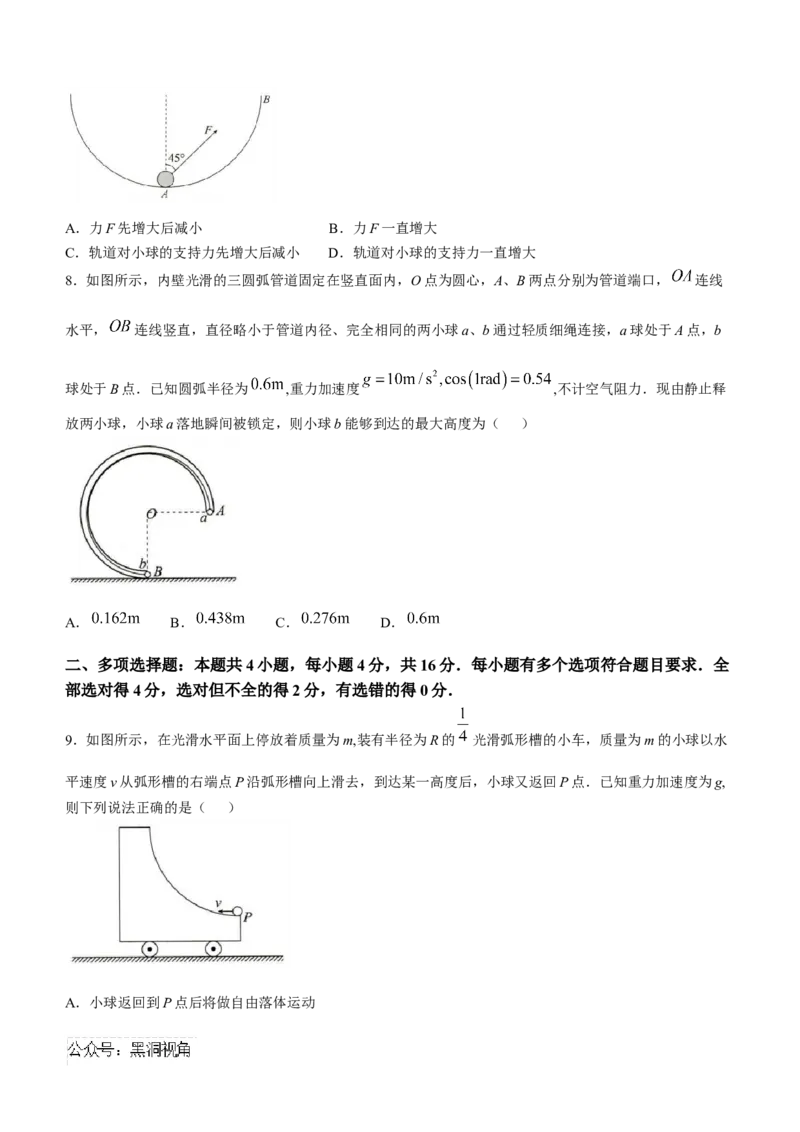 B

F

45°

A

A．力F先增大后减小 B．力F一直增大

C．轨道对小球的支持力先增大后减小 D．轨道对小球的支持力一直增大

8．如图所示，内壁光滑的三圆弧管道固定在竖直面内，O点为圆心，A、B两点分别为管道端口，$OA$连线水平，$OB$连线竖直，直径略小于管道内径、完全相同的两小球a、b通过轻质细绳连接，a球处于A点，b球处于B点．已知圆弧半径为$0.6m$,重力加速度$g=10m/s^2,\cos(1rad)=0.54$,不计空气阻力．现由静止释放两小球，小球a落地瞬间被锁定，则小球b能够到达的最大高度为（ ）

O

a A

b B

A．$0.162m$ B．$0.438m$ C．$0.276m$ D．$0.6m$

二、多项选择题：本题共4小题，每小题4分，共16分．每小题有多个选项符合题目要求．全部选对得4分，选对但不全的得2分，有选错的得0分．

9．如图所示，在光滑水平面上停放着质量为m,装有半径为R的$\frac{1}{4}$光滑弧形槽的小车，质量为m的小球以水平速度v从弧形槽的右端点P沿弧形槽向上滑去，到达某一高度后，小球又返回P点．已知重力加速度为g,则下列说法正确的是（ ）

v

P

A．小球返回到P点后将做自由落体运动

公众号：黑洞视角